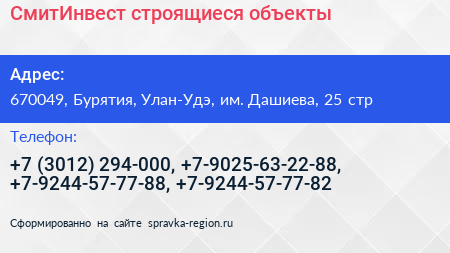 СмитИнвест строящиеся объекты

Адрес:

670049, Бурятия, Улан-Удэ, им. Дашиева, 25 стр

Телефон:

+7 (3012) 294-000, +7-9025-63-22-88, +7-9244-57-77-88, +7-9244-57-77-82

Сформированно на сайте spravka-region.ru